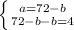 $\begin{cases} a=72-b \\ 72-b-b=4 \end{cases}$